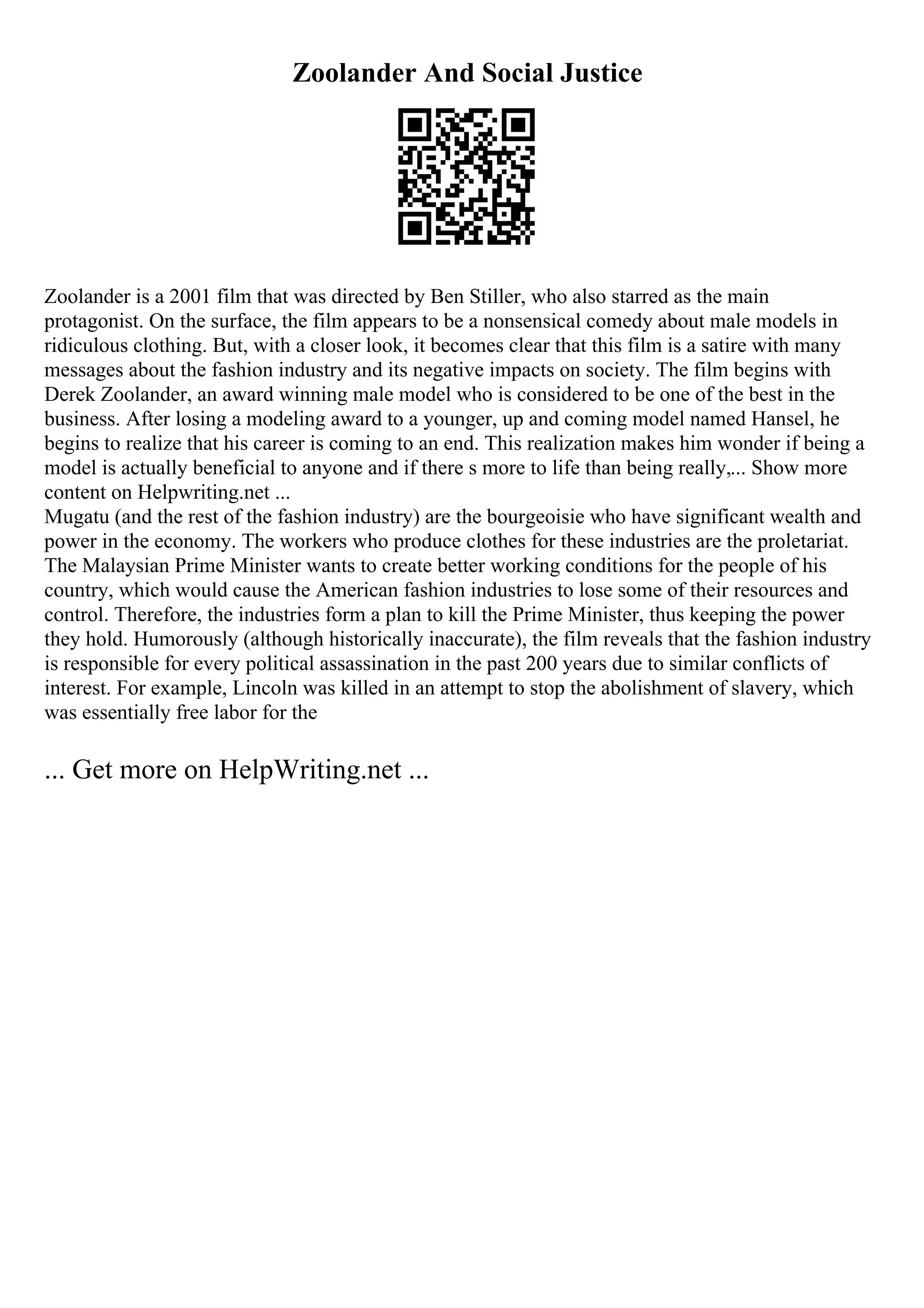 Zoolander And Social Justice

Zoolander is a 2001 film that was directed by Ben Stiller, who also starred as the main protagonist. On the surface, the film appears to be a nonsensical comedy about male models in ridiculous clothing. But, with a closer look, it becomes clear that this film is a satire with many messages about the fashion industry and its negative impacts on society. The film begins with Derek Zoolander, an award winning male model who is considered to be one of the best in the business. After losing a modeling award to a younger, up and coming model named Hansel, he begins to realize that his career is coming to an end. This realization makes him wonder if being a model is actually beneficial to anyone and if there s more to life than being really,... Show more content on Helpwriting.net ...
Mugatu (and the rest of the fashion industry) are the bourgeoisie who have significant wealth and power in the economy. The workers who produce clothes for these industries are the proletariat. The Malaysian Prime Minister wants to create better working conditions for the people of his country, which would cause the American fashion industries to lose some of their resources and control. Therefore, the industries form a plan to kill the Prime Minister, thus keeping the power they hold. Humorously (although historically inaccurate), the film reveals that the fashion industry is responsible for every political assassination in the past 200 years due to similar conflicts of interest. For example, Lincoln was killed in an attempt to stop the abolishment of slavery, which was essentially free labor for the

... Get more on HelpWriting.net ...